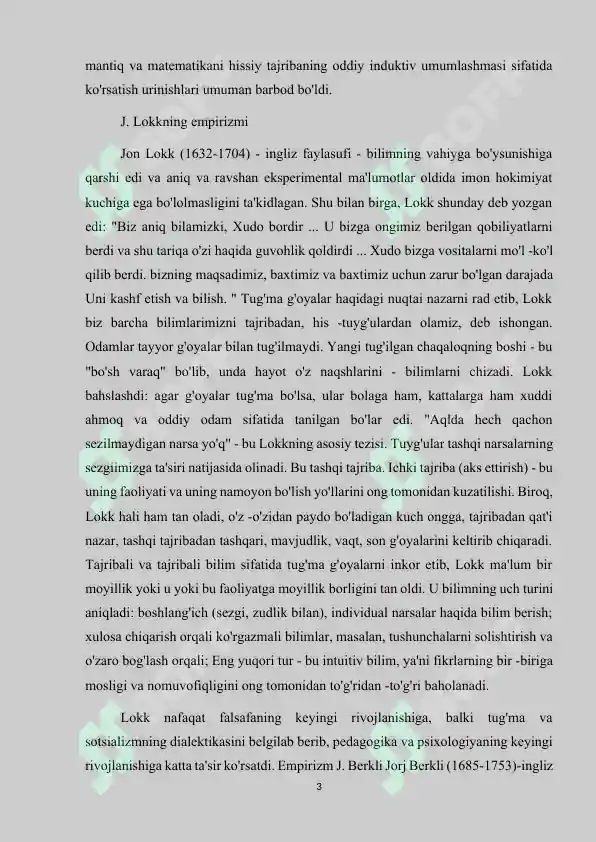 mantiq va matematikani hissiy tajribaning oddiy induktiv umumlashmasi sifatida ko'rsatish urinishlari umuman barbod bo'ldi.

J. Lokkning empirizmi

Jon Lokk (1632-1704) - ingliz faylasufi - bilimning vahiyga bo'ysunishiga qarshi edi va aniq va ravshan eksperimental ma'lumotlar oldida imon hokimiyat kuchiga ega bo'lolmasligini ta'kidlagan. Shu bilan birga, Lokk shunday deb yozgan edi: "Biz aniq bilamizki, Xudo bordir ... U bizga ongimiz berilgan qobiliyatlarni berdi va shu tariqa o'zi haqida guvohlik qoldirdi ... Xudo bizga vositalarni mo'l -ko'l qilib berdi. bizning maqsadimiz, baxtimiz va baxtimiz uchun zarur bo'lgan darajada Uni kashf etish va bilish. " Tug'ma g'oyalar haqidagi nuqtai nazarni rad etib, Lokk biz barcha bilimlarimizni tajribadan, his -tuyg'ulardan olamiz, deb ishongan. Odamlar tayyor g'oyalar bilan tug'ilmaydi. Yangi tug'ilgan chaqaloqning boshi - bu "bo'sh varaq" bo'lib, unda hayot o'z naqshlarini - bilimlarni chizadi. Lokk bahslashdi: agar g'oyalar tug'ma bo'lsa, ular bolaga ham, kattalarga ham xuddi ahmoq va oddiy odam sifatida tanilgan bo'lar edi. "Aqlda hech qachon sezilmaydigan narsa yo'q" - bu Lokkning asosiy tezisi. Tuyg'ular tashqi narsalarning sezgiimizga ta'siri natijasida olinadi. Bu tashqi tajriba. Ichki tajriba (aks ettirish) - bu uning faoliyati va uning namoyon bo'lish yo'llarini ong tomonidan kuzatilishi. Biroq, Lokk hali ham tan oladi, o'z -o'zidan paydo bo'ladigan kuch ongga, tajribadan qat'i nazar, tashqi tajribadan tashqari, mavjudlik, vaqt, son g'oyalarini keltirib chiqaradi. Tajribali va tajribali bilim sifatida tug'ma g'oyalarni inkor etib, Lokk ma'lum bir moyillik yoki u yoki bu faoliyatga moyillik borligini tan oldi. U bilimning uch turini aniqladi: boshlang'ich (sezgi, zudlik bilan), individual narsalar haqida bilim berish; xulosa chiqarish orqali ko'rgazmali bilimlar, masalan, tushunchalarni solishtirish va o'zaro bog'lash orqali; Eng yuqori tur - bu intuitiv bilim, ya'ni fikrlarning bir -biriga mosligi va nomuvofiqligini ong tomonidan to'g'ridan -to'g'ri baholanadi.

Lokk nafaqat falsafaning keyingi rivojlanishiga, balki tug'ma va sotsializmning dialektikasini belgilab berib, pedagogika va psixologiyaning keyingi rivojlanishiga katta ta'sir ko'rsatdi. Empirizm J. Berkli Jorj Berkli (1685-1753)-ingliz

3